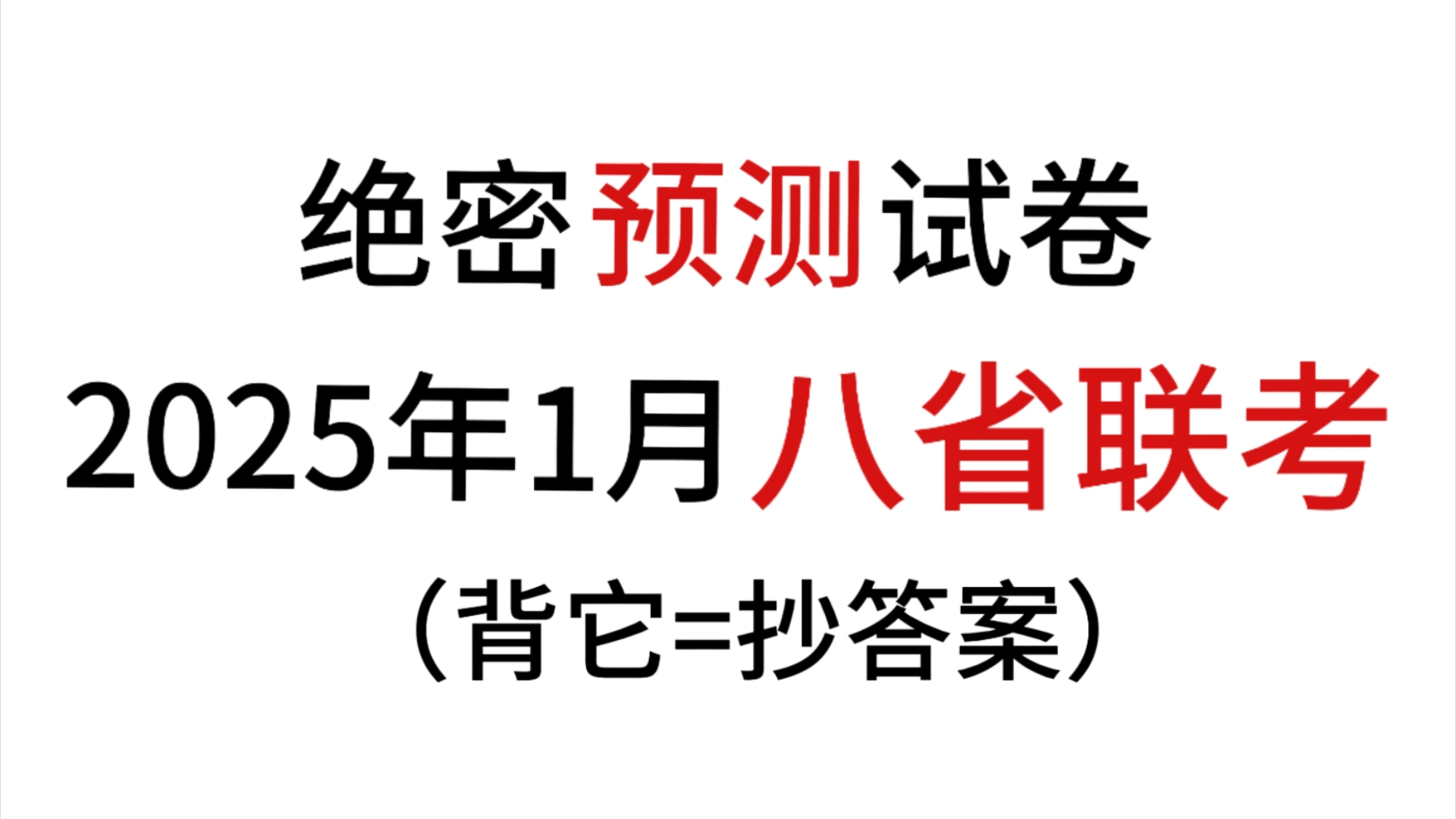 绝密预测试卷

2025年1月八省联考

（背它=抄答案）